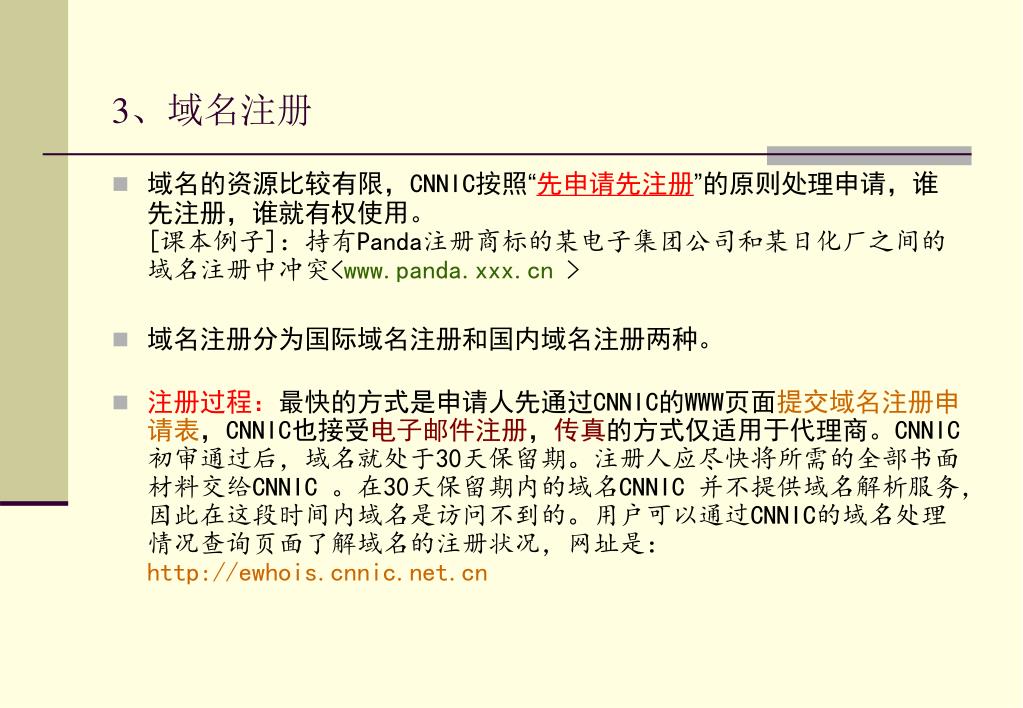 3、域名注册

域名的资源比较有限，CNNIC按照“先申请先注册”的原则处理申请，谁先注册，谁就有权使用。
[课本例子]：持有Panda注册商标的某电子集团公司和某日化厂之间的域名注册中冲突<www.panda.xxx.cn >

域名注册分为国际域名注册和国内域名注册两种。

注册过程：最快的方式是申请人先通过CNNIC的WWW页面提交域名注册申请表，CNNIC也接受电子邮件注册，传真的方式仅适用于代理商。CNNIC初审通过后，域名就处于30天保留期。注册人应尽快将所需的全部书面材料交给CNNIC 。在30天保留期内的域名CNNIC 并不提供域名解析服务，因此在这段时间内域名是访问不到的。用户可以通过CNNIC的域名处理情况查询页面了解域名的注册状况，网址是：
http://ewhois.cnnic.net.cn